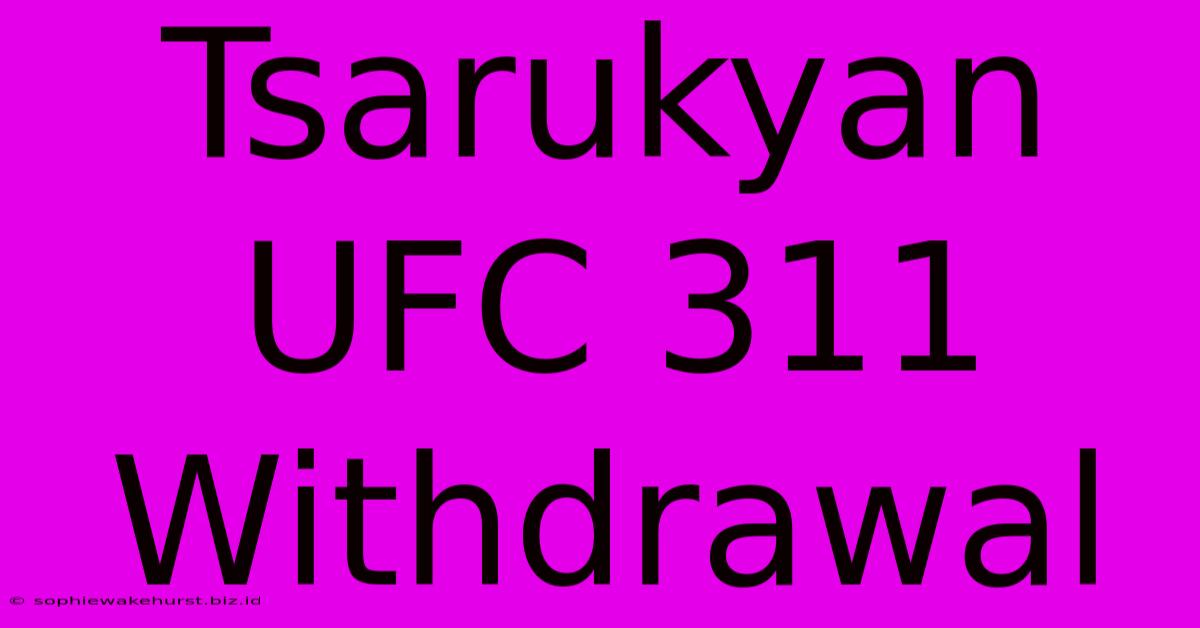 Tsarukyan UFC 311 Withdrawal

© sophiewakehurst.biz.id